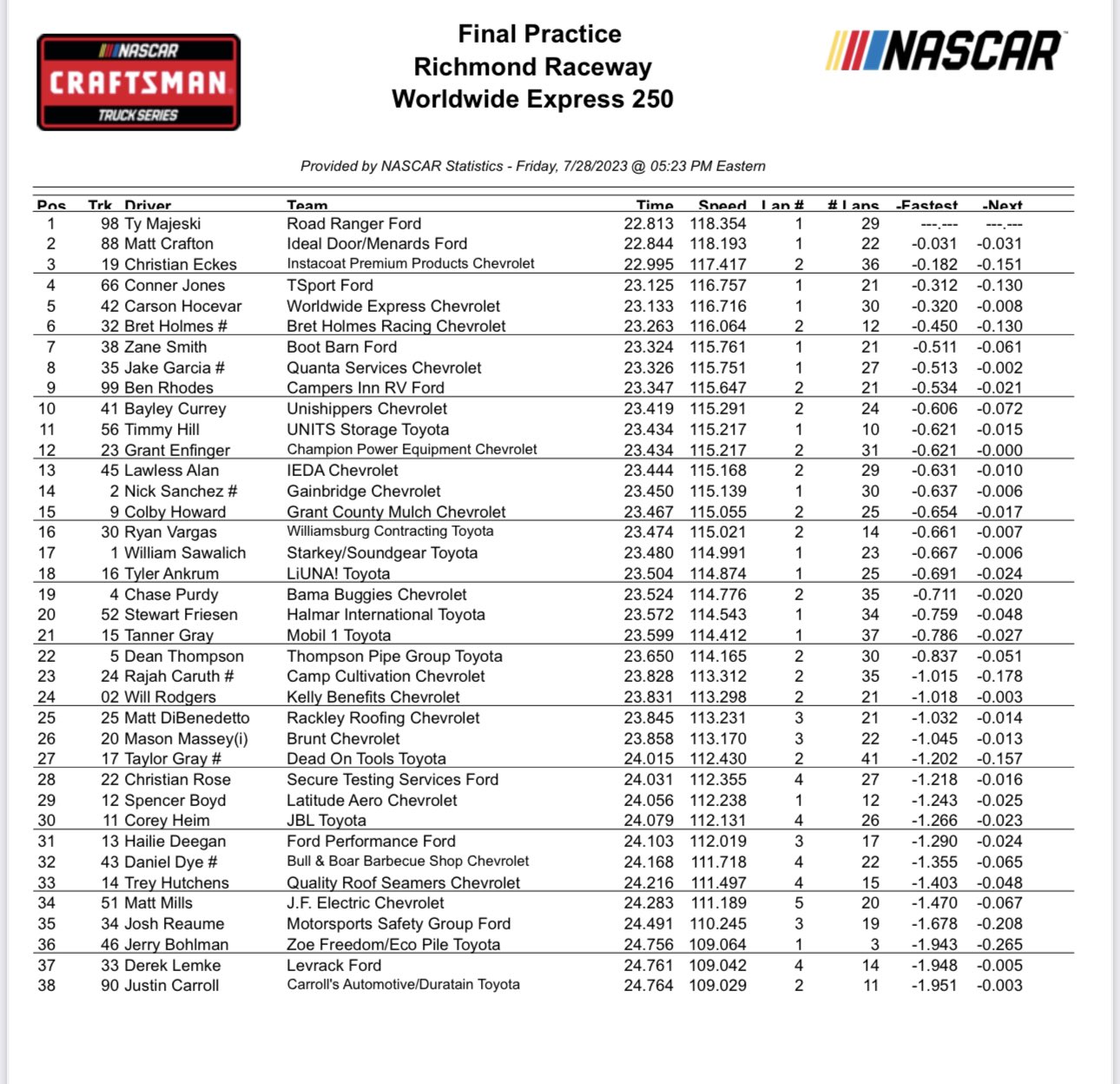 NASCAR CRAFTSMAN TRUCK SERIES

Final Practice
Richmond Raceway
Worldwide Express 250

NASCAR

Provided by NASCAR Statistics - Friday, 7/28/2023 @ 05:23 PM Eastern

| Pos | Trk | Driver | Team | Time | Speed | Lap # | # Laps | -Fastest | -Next |
|---|---|---|---|---|---|---|---|---|---|
| 1 | 98 | Ty Majeski | Road Ranger Ford | 22.813 | 118.354 | 1 | 29 | ---.--- | ---.--- |
| 2 | 88 | Matt Crafton | Ideal Door/Menards Ford | 22.844 | 118.193 | 1 | 22 | -0.031 | -0.031 |
| 3 | 19 | Christian Eckes | Instacoat Premium Products Chevrolet | 22.995 | 117.417 | 2 | 36 | -0.182 | -0.151 |
| 4 | 66 | Conner Jones | TSport Ford | 23.125 | 116.757 | 1 | 21 | -0.312 | -0.130 |
| 5 | 42 | Carson Hocevar | Worldwide Express Chevrolet | 23.133 | 116.716 | 1 | 30 | -0.320 | -0.008 |
| 6 | 32 | Bret Holmes # | Bret Holmes Racing Chevrolet | 23.263 | 116.064 | 2 | 12 | -0.450 | -0.130 |
| 7 | 38 | Zane Smith | Boot Barn Ford | 23.324 | 115.761 | 1 | 21 | -0.511 | -0.061 |
| 8 | 35 | Jake Garcia # | Quanta Services Chevrolet | 23.326 | 115.751 | 1 | 27 | -0.513 | -0.002 |
| 9 | 99 | Ben Rhodes | Campers Inn RV Ford | 23.347 | 115.647 | 2 | 21 | -0.534 | -0.021 |
| 10 | 41 | Bayley Currey | Unishippers Chevrolet | 23.419 | 115.291 | 2 | 24 | -0.606 | -0.072 |
| 11 | 56 | Timmy Hill | UNITS Storage Toyota | 23.434 | 115.217 | 1 | 10 | -0.621 | -0.015 |
| 12 | 23 | Grant Enfinger | Champion Power Equipment Chevrolet | 23.434 | 115.217 | 2 | 31 | -0.621 | -0.000 |
| 13 | 45 | Lawless Alan | IEDA Chevrolet | 23.444 | 115.168 | 2 | 29 | -0.631 | -0.010 |
| 14 | 2 | Nick Sanchez # | Gainbridge Chevrolet | 23.450 | 115.139 | 1 | 30 | -0.637 | -0.006 |
| 15 | 9 | Colby Howard | Grant County Mulch Chevrolet | 23.467 | 115.055 | 2 | 25 | -0.654 | -0.017 |
| 16 | 30 | Ryan Vargas | Williamsburg Contracting Toyota | 23.474 | 115.021 | 2 | 14 | -0.661 | -0.007 |
| 17 | 1 | William Sawalich | Starkey/Soundgear Toyota | 23.480 | 114.991 | 1 | 23 | -0.667 | -0.006 |
| 18 | 16 | Tyler Ankrum | LiUNA! Toyota | 23.504 | 114.874 | 1 | 25 | -0.691 | -0.024 |
| 19 | 4 | Chase Purdy | Bama Buggies Chevrolet | 23.524 | 114.776 | 2 | 35 | -0.711 | -0.020 |
| 20 | 52 | Stewart Friesen | Halmar International Toyota | 23.572 | 114.543 | 1 | 34 | -0.759 | -0.048 |
| 21 | 15 | Tanner Gray | Mobil 1 Toyota | 23.599 | 114.412 | 1 | 37 | -0.786 | -0.027 |
| 22 | 5 | Dean Thompson | Thompson Pipe Group Toyota | 23.650 | 114.165 | 2 | 30 | -0.837 | -0.051 |
| 23 | 24 | Rajah Caruth # | Camp Cultivation Chevrolet | 23.828 | 113.312 | 2 | 35 | -1.015 | -0.178 |
| 24 | 02 | Will Rodgers | Kelly Benefits Chevrolet | 23.831 | 113.298 | 2 | 21 | -1.018 | -0.003 |
| 25 | 25 | Matt DiBenedetto | Rackley Roofing Chevrolet | 23.845 | 113.231 | 3 | 21 | -1.032 | -0.014 |
| 26 | 20 | Mason Massey(i) | Brunt Chevrolet | 23.858 | 113.170 | 3 | 22 | -1.045 | -0.013 |
| 27 | 17 | Taylor Gray # | Dead On Tools Toyota | 24.015 | 112.430 | 2 | 41 | -1.202 | -0.157 |
| 28 | 22 | Christian Rose | Secure Testing Services Ford | 24.031 | 112.355 | 4 | 27 | -1.218 | -0.016 |
| 29 | 12 | Spencer Boyd | Latitude Aero Chevrolet | 24.056 | 112.238 | 1 | 12 | -1.243 | -0.025 |
| 30 | 11 | Corey Heim | JBL Toyota | 24.079 | 112.131 | 4 | 26 | -1.266 | -0.023 |
| 31 | 13 | Hailie Deegan | Ford Performance Ford | 24.103 | 112.019 | 3 | 17 | -1.290 | -0.024 |
| 32 | 43 | Daniel Dye # | Bull & Boar Barbecue Shop Chevrolet | 24.168 | 111.718 | 4 | 22 | -1.355 | -0.065 |
| 33 | 14 | Trey Hutchens | Quality Roof Seamers Chevrolet | 24.216 | 111.497 | 4 | 15 | -1.403 | -0.048 |
| 34 | 51 | Matt Mills | J.F. Electric Chevrolet | 24.283 | 111.189 | 5 | 20 | -1.470 | -0.067 |
| 35 | 34 | Josh Reaume | Motorsports Safety Group Ford | 24.491 | 110.245 | 3 | 19 | -1.678 | -0.208 |
| 36 | 46 | Jerry Bohlman | Zoe Freedom/Eco Pile Toyota | 24.756 | 109.064 | 1 | 3 | -1.943 | -0.265 |
| 37 | 33 | Derek Lemke | Levrack Ford | 24.761 | 109.042 | 4 | 14 | -1.948 | -0.005 |
| 38 | 90 | Justin Carroll | Carroll's Automotive/Duratain Toyota | 24.764 | 109.029 | 2 | 11 | -1.951 | -0.003 |